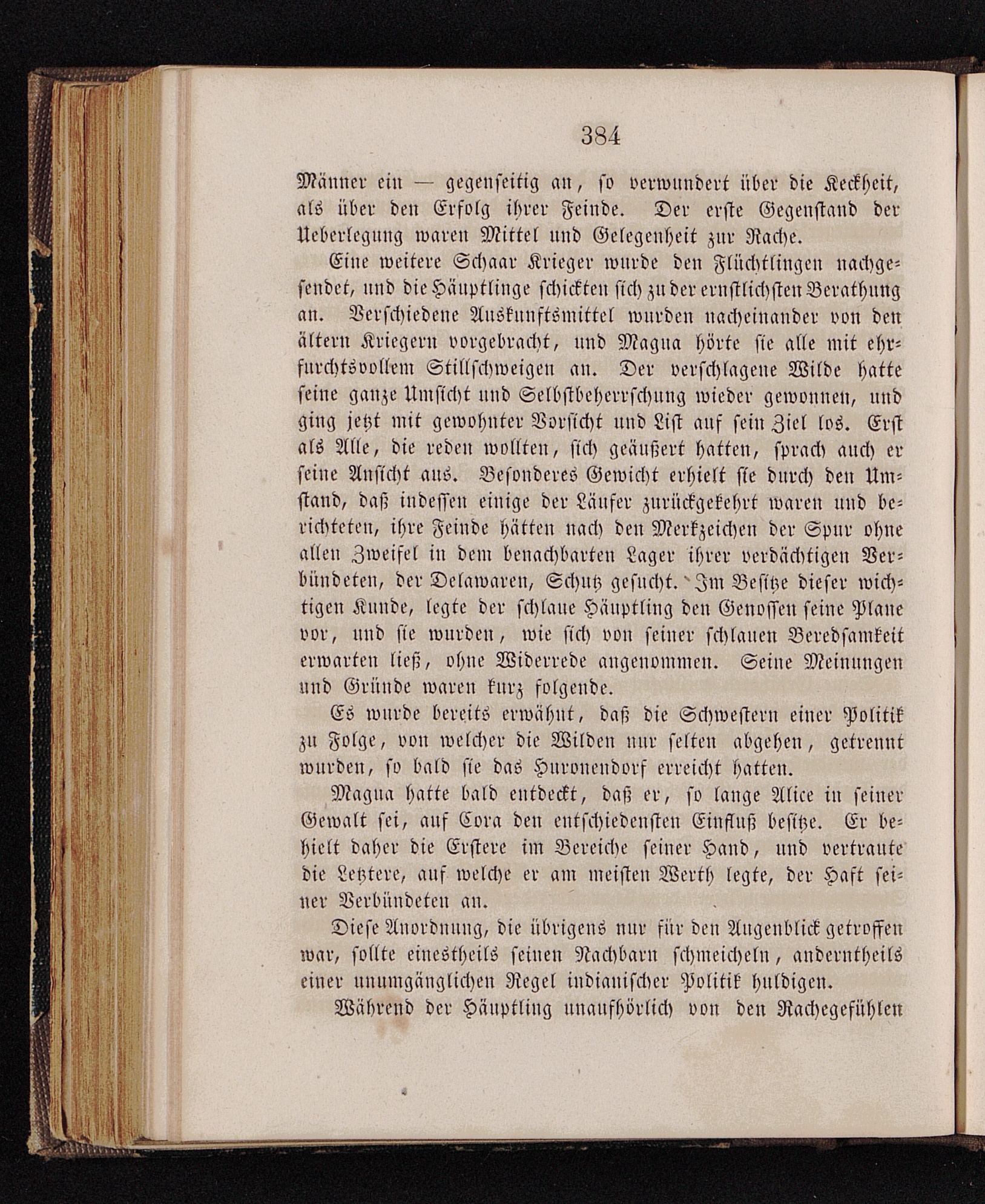 384

Männer ein — gegenseitig an, so verwundert über die Keckheit, als über den Erfolg ihrer Feinde. Der erste Gegenstand der Ueberlegung waren Mittel und Gelegenheit zur Rache.

Eine weitere Schaar Krieger wurde den Flüchtlingen nachgesendet, und die Häuptlinge schickten sich zu der ernstlichsten Berathung an. Verschiedene Auskunftsmittel wurden nacheinander von den ältern Kriegern vorgebracht, und Magua hörte sie alle mit ehrfurchtsvollem Stillschweigen an. Der verschlagene Wilde hatte seine ganze Umsicht und Selbstbeherrschung wieder gewonnen, und ging jetzt mit gewohnter Vorsicht und List auf sein Ziel los. Erst als Alle, die reden wollten, sich geäußert hatten, sprach auch er seine Ansicht aus. Besonderes Gewicht erhielt sie durch den Umstand, daß indessen einige der Läufer zurückgekehrt waren und berichteten, ihre Feinde hätten nach den Merkzeichen der Spur ohne allen Zweifel in dem benachbarten Lager ihrer verdächtigen Verbündeten, der Delawaren, Schutz gesucht. Im Besitze dieser wichtigen Kunde, legte der schlaue Häuptling den Genossen seine Plane vor, und sie wurden, wie sich von seiner schlauen Beredsamkeit erwarten ließ, ohne Widerrede angenommen. Seine Meinungen und Gründe waren kurz folgende.

Es wurde bereits erwähnt, daß die Schwestern einer Politik zu Folge, von welcher die Wilden nur selten abgehen, getrennt wurden, so bald sie das Huronendorf erreicht hatten.

Magua hatte bald entdeckt, daß er, so lange Alice in seiner Gewalt sei, auf Cora den entschiedensten Einfluß besitze. Er behielt daher die Erstere im Bereiche seiner Hand, und vertraute die Letztere, auf welche er am meisten Werth legte, der Haft seiner Verbündeten an.

Diese Anordnung, die übrigens nur für den Augenblick getroffen war, sollte einestheils seinen Nachbarn schmeicheln, anderntheils einer unumgänglichen Regel indianischer Politik huldigen.

Während der Häuptling unaufhörlich von den Rachegefühlen